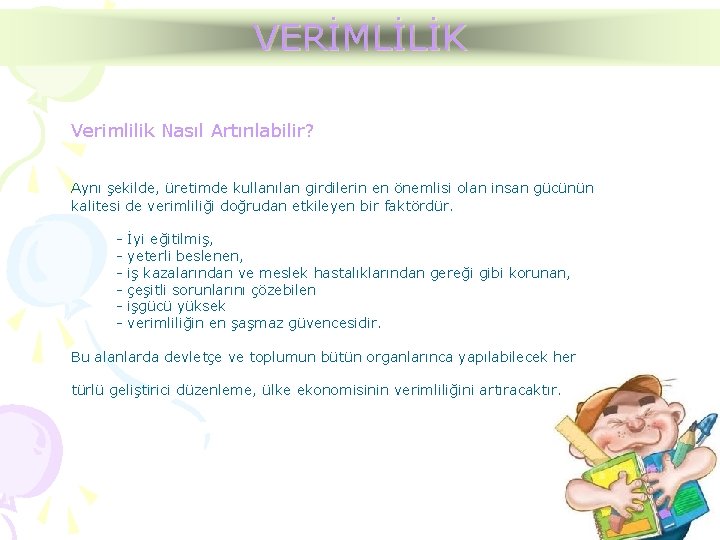 VERİMLİLİK

Verimlilik Nasıl Artınlabilir?

Aynı şekilde, üretimde kullanılan girdilerin en önemlisi olan insan gücünün kalitesi de verimliliği doğrudan etkileyen bir faktördür.

- İyi eğitilmiş,
- yeterli beslenen,
- iş kazalarından ve meslek hastalıklarından gereği gibi korunan,
- çeşitli sorunlarını çözebilen
- işgücü yüksek
- verimliliğin en şaşmaz güvencesidir.

Bu alanlarda devletçe ve toplumun bütün organlarınca yapılabilecek her

türlü geliştirici düzenleme, ülke ekonomisinin verimliliğini artıracaktır.